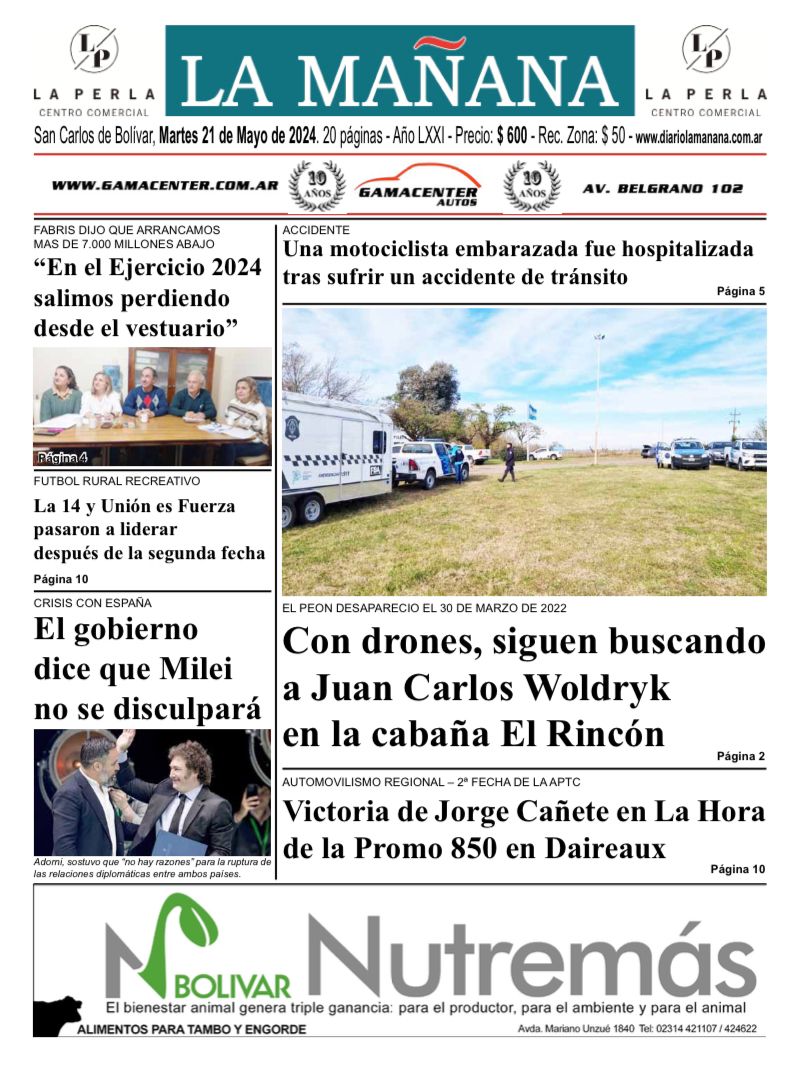 LP
LA PERLA
CENTRO COMERCIAL

LA MAÑANA

LP
LA PERLA
CENTRO COMERCIAL

San Carlos de Bolívar, Martes 21 de Mayo de 2024. 20 páginas - Año LXXI - Precio: $ 600 - Rec. Zona: $ 50 - www.diariolamanana.com.ar

WWW.GAMACENTER.COM.AR 10 AÑOS GAMACENTER AUTOS 10 AÑOS AV. BELGRANO 102

FABRIS DIJO QUE ARRANCAMOS MAS DE 7.000 MILLONES ABAJO
“En el Ejercicio 2024 salimos perdiendo desde el vestuario”

Página 4

FUTBOL RURAL RECREATIVO
La 14 y Unión es Fuerza pasaron a liderar después de la segunda fecha
Página 10

CRISIS CON ESPAÑA
El gobierno dice que Milei no se disculpará

Adorni, sostuvo que “no hay razones” para la ruptura de las relaciones diplomáticas entre ambos países.

ACCIDENTE
Una motociclista embarazada fue hospitalizada tras sufrir un accidente de tránsito
Página 5

EL PEON DESAPARECIO EL 30 DE MARZO DE 2022
Con drones, siguen buscando a Juan Carlos Woldryk en la cabaña El Rincón
Página 2

AUTOMOVILISMO REGIONAL – 2ª FECHA DE LA APTC
Victoria de Jorge Cañete en La Hora de la Promo 850 en Daireaux
Página 10

BOLIVAR Nutremás
El bienestar animal genera triple ganancia: para el productor, para el ambiente y para el animal
ALIMENTOS PARA TAMBO Y ENGORDE
Avda. Mariano Unzué 1840 Tel: 02314 421107 / 424622